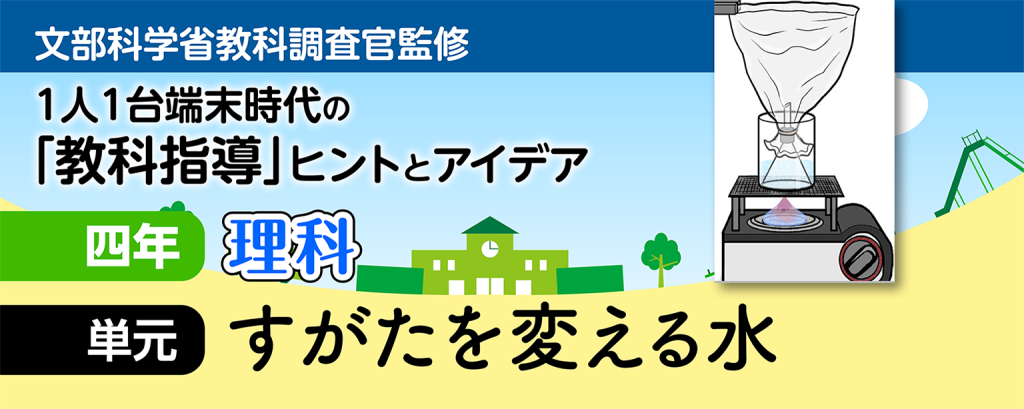 文部科学省教科調査官監修

1人1台端末時代の
「教科指導」ヒントとアイデア

四年 理科

単元 すがたを変える水